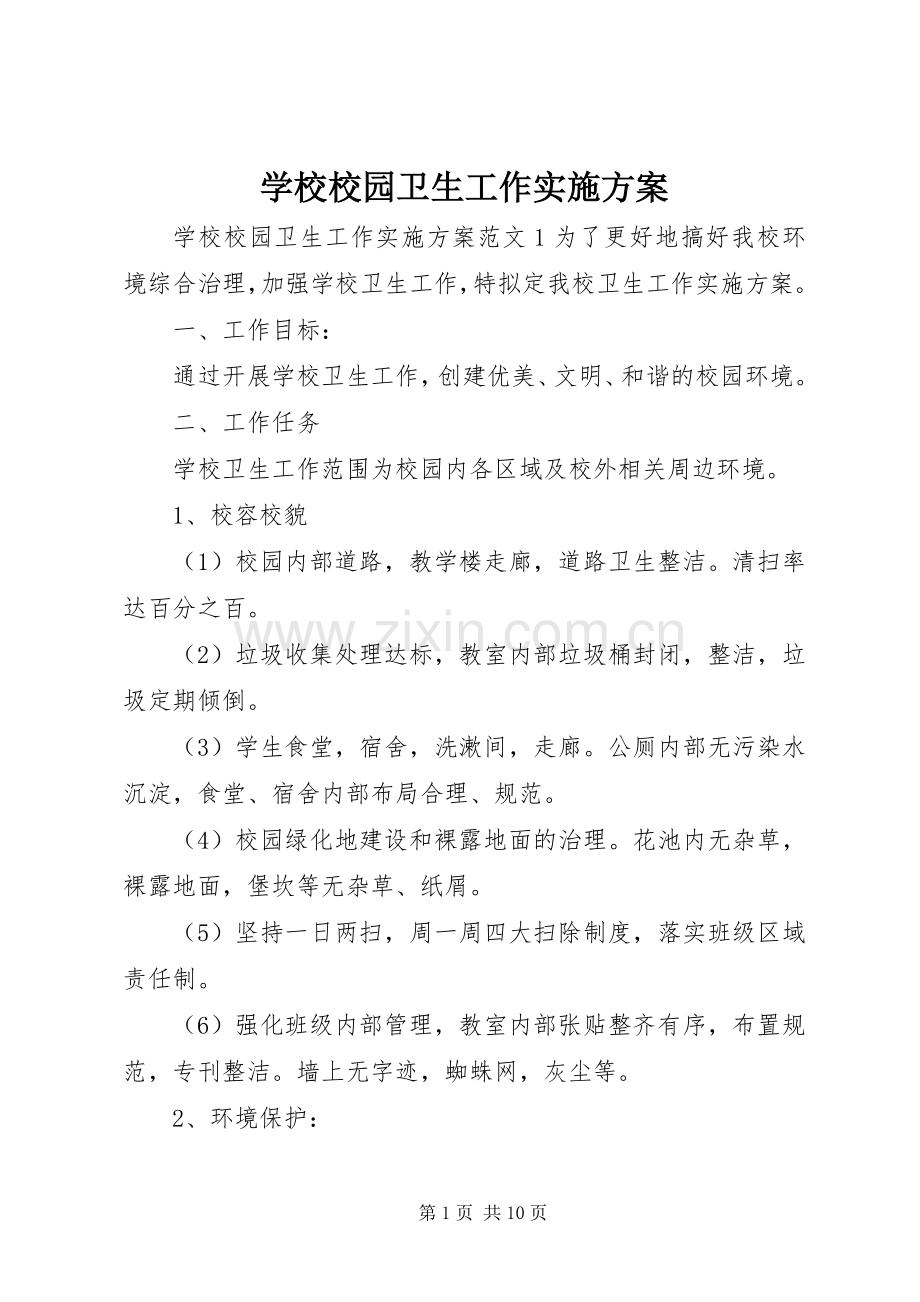 学校校园卫生工作实施方案

学校校园卫生工作实施方案范文1为了更好地搞好我校环境综合治理,加强学校卫生工作,特拟定我校卫生工作实施方案。

一、工作目标:

通过开展学校卫生工作,创建优美、文明、和谐的校园环境。

二、工作任务

学校卫生工作范围为校园内各区域及校外相关周边环境。

1、校容校貌

(1)校园内部道路,教学楼走廊,道路卫生整洁。清扫率达百分之百。

(2)垃圾收集处理达标,教室内部垃圾桶封闭,整洁,垃圾定期倾倒。

(3)学生食堂,宿舍,洗漱间,走廊。公厕内部无污染水沉淀,食堂、宿舍内部布局合理、规范。

(4)校园绿化地建设和裸露地面的治理。花池内无杂草,裸露地面,堡坎等无杂草、纸屑。

(5)坚持一日两扫,周一周四大扫除制度,落实班级区域责任制。

(6)强化班级内部管理,教室内部张贴整齐有序,布置规范,专刊整洁。墙上无字迹,蜘蛛网,灰尘等。

2、环境保护:

第1页 共10页

www.zixin.com.cn